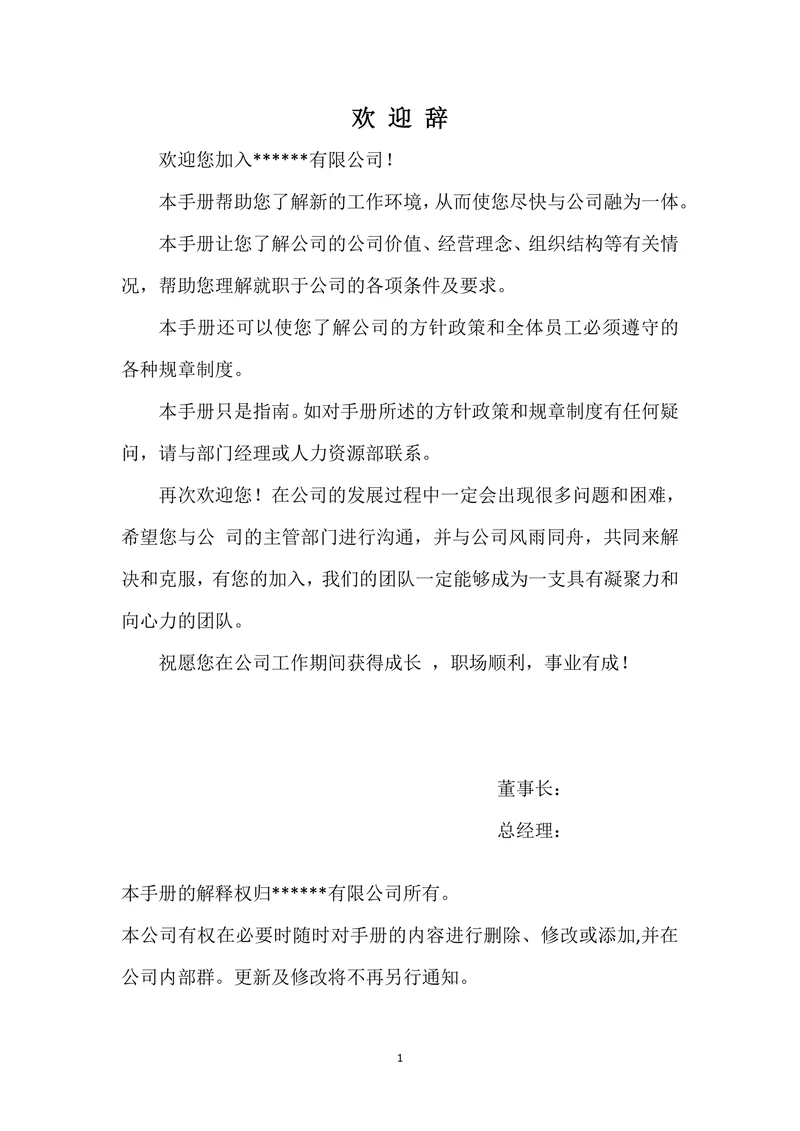 欢 迎 辞

欢迎您加入******有限公司！

本手册帮助您了解新的工作环境，从而使您尽快与公司融为一体。

本手册让您了解公司的公司价值、经营理念、组织结构等有关情况，帮助您理解就职于公司的各项条件及要求。

本手册还可以使您了解公司的方针政策和全体员工必须遵守的各种规章制度。

本手册只是指南。如对手册所述的方针政策和规章制度有任何疑问，请与部门经理或人力资源部联系。

再次欢迎您！在公司的发展过程中一定会出现很多问题和困难，希望您与公 司的主管部门进行沟通，并与公司风雨同舟，共同来解决和克服，有您的加入，我们的团队一定能够成为一支具有凝聚力和向心力的团队。

祝愿您在公司工作期间获得成长 ，职场顺利，事业有成！

董事长：

总经理：

本手册的解释权归******有限公司所有。

本公司有权在必要时随时对手册的内容进行删除、修改或添加,并在公司内部群。更新及修改将不再另行通知。

1